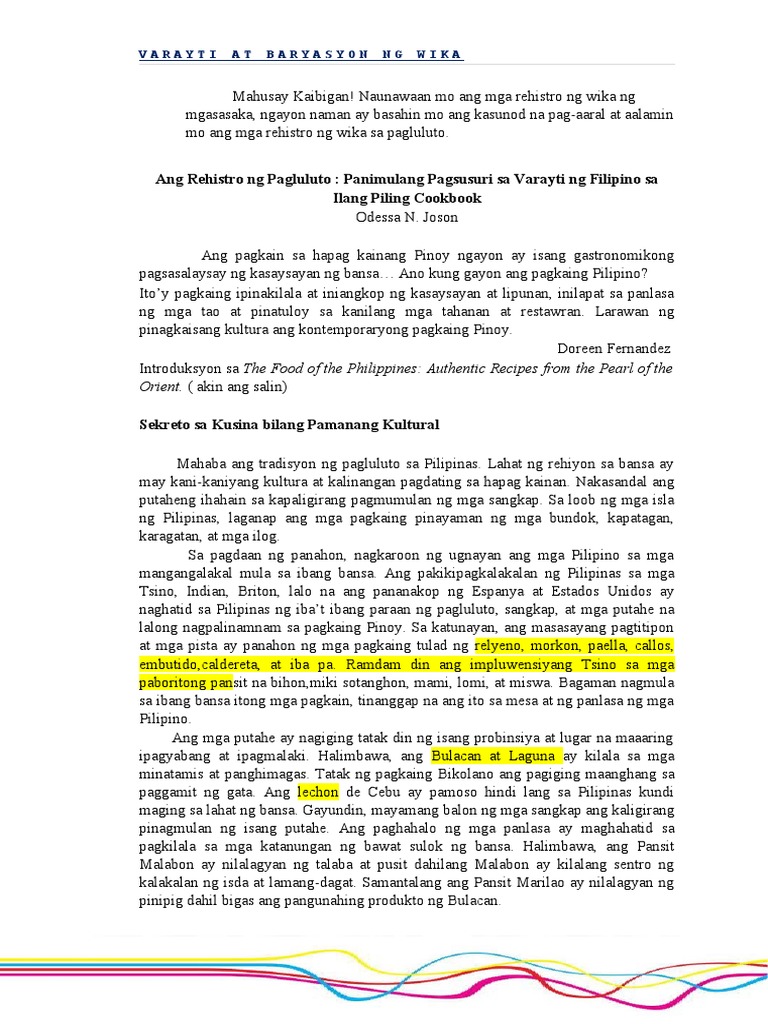 VARAYTI AT BARYASYON NG WIKA

Mahusay Kaibigan! Naunawaan mo ang mga rehistro ng wika ng mgasasaka, ngayon naman ay basahin mo ang kasunod na pag-aaral at aalamin mo ang mga rehistro ng wika sa pagluluto.

Ang Rehistro ng Pagluluto : Panimulang Pagsusuri sa Varayti ng Filipino sa Ilang Piling Cookbook
Odessa N. Joson

Ang pagkain sa hapag kainang Pinoy ngayon ay isang gastronomikong pagsasalaysay ng kasaysayan ng bansa… Ano kung gayon ang pagkaing Pilipino? Ito'y pagkaing ipinakilala at iniangkop ng kasaysayan at lipunan, inilapat sa panlasa ng mga tao at pinatuloy sa kanilang mga tahanan at restawran. Larawan ng pinagkaisang kultura ang kontemporaryong pagkaing Pinoy.

Doreen Fernandez

Introduksyon sa The Food of the Philippines: Authentic Recipes from the Pearl of the Orient. ( akin ang salin)

Sekreto sa Kusina bilang Pamanang Kultural

Mahaba ang tradisyon ng pagluluto sa Pilipinas. Lahat ng rehiyon sa bansa ay may kani-kaniyang kultura at kalinangan pagdating sa hapag kainan. Nakasandal ang putaheng ihahain sa kapaligirang pagmumulan ng mga sangkap. Sa loob ng mga isla ng Pilipinas, laganap ang mga pagkaing pinayaman ng mga bundok, kapatagan, karagatan, at mga ilog.

Sa pagdaan ng panahon, nagkaroon ng ugnayan ang mga Pilipino sa mga mangangalakal mula sa ibang bansa. Ang pakikipagkalakalan ng Pilipinas sa mga Tsino, Indian, Briton, lalo na ang pananakop ng Espanya at Estados Unidos ay naghatid sa Pilipinas ng iba't ibang paraan ng pagluluto, sangkap, at mga putahe na lalong nagpalinamnam sa pagkaing Pinoy. Sa katunayan, ang masasayang pagtitipon at mga pista ay panahon ng mga pagkaing tulad ng relyeno, morkon, paella, callos, embutido,caldereta, at iba pa. Ramdam din ang impluwensiyang Tsino sa mga paboritong pansit na bihon,miki sotanghon, mami, lomi, at miswa. Bagaman nagmula sa ibang bansa itong mga pagkain, tinanggap na ang ito sa mesa at ng panlasa ng mga Pilipino.

Ang mga putahe ay nagiging tatak din ng isang probinsiya at lugar na maaaring ipagyabang at ipagmalaki. Halimbawa, ang Bulacan at Laguna ay kilala sa mga minatamis at panghimagas. Tatak ng pagkaing Bikolano ang pagiging maanghang sa paggamit ng gata. Ang lechon de Cebu ay pamoso hindi lang sa Pilipinas kundi maging sa lahat ng bansa. Gayundin, mayamang balon ng mga sangkap ang kaligirang pinagmulan ng isang putahe. Ang paghahalo ng mga panlasa ay maghahatid sa pagkilala sa mga katanungan ng bawat sulok ng bansa. Halimbawa, ang Pansit Malabon ay nilalagyan ng talaba at pusit dahilang Malabon ay kilalang sentro ng kalakalan ng isda at lamang-dagat. Samantalang ang Pansit Marilao ay nilalagyan ng pinipig dahil bigas ang pangunahing produkto ng Bulacan.